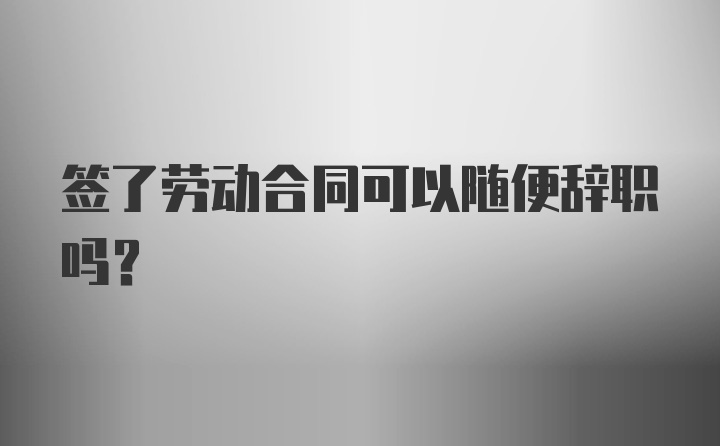 签了劳动合同可以随便辞职吗？